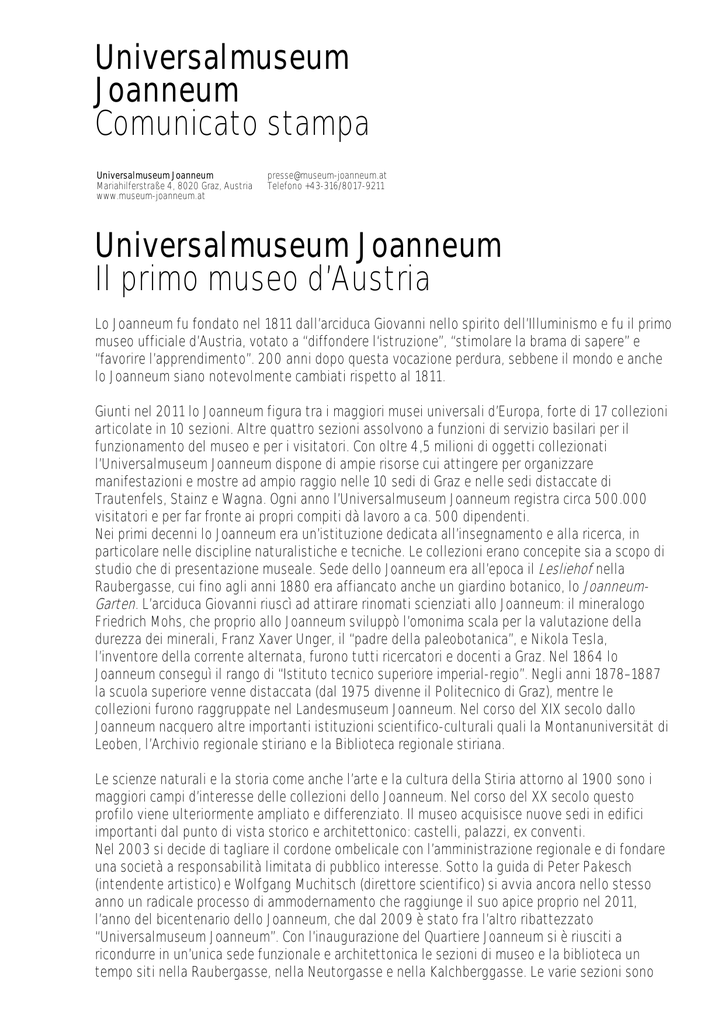 Universalmuseum Joanneum
Comunicato stampa

Universalmuseum Joanneum
Mariahilferstraße 4, 8020 Graz, Austria
www.museum-joanneum.at

presse@museum-joanneum.at
Telefono +43-316/8017-9211

Universalmuseum Joanneum
Il primo museo d'Austria

Lo Joanneum fu fondato nel 1811 dall'arciduca Giovanni nello spirito dell'Illuminismo e fu il primo museo ufficiale d'Austria, votato a "diffondere l'istruzione", "stimolare la brama di sapere" e "favorire l'apprendimento". 200 anni dopo questa vocazione perdura, sebbene il mondo e anche lo Joanneum siano notevolmente cambiati rispetto al 1811.

Giunti nel 2011 lo Joanneum figura tra i maggiori musei universali d'Europa, forte di 17 collezioni articolate in 10 sezioni. Altre quattro sezioni assolvono a funzioni di servizio basilari per il funzionamento del museo e per i visitatori. Con oltre 4,5 milioni di oggetti collezionati l'Universalmuseum Joanneum dispone di ampie risorse cui attingere per organizzare manifestazioni e mostre ad ampio raggio nelle 10 sedi di Graz e nelle sedi distaccate di Trautenfels, Stainz e Wagna. Ogni anno l'Universalmuseum Joanneum registra circa 500.000 visitatori e per far fronte ai propri compiti dà lavoro a ca. 500 dipendenti.
Nei primi decenni lo Joanneum era un'istituzione dedicata all'insegnamento e alla ricerca, in particolare nelle discipline naturalistiche e tecniche. Le collezioni erano concepite sia a scopo di studio che di presentazione museale. Sede dello Joanneum era all'epoca il Lesliehof nella Raubergasse, cui fino agli anni 1880 era affiancato anche un giardino botanico, lo Joanneum-Garten. L'arciduca Giovanni riuscì ad attirare rinomati scienziati allo Joanneum: il mineralogo Friedrich Mohs, che proprio allo Joanneum sviluppò l'omonima scala per la valutazione della durezza dei minerali, Franz Xaver Unger, il "padre della paleobotanica", e Nikola Tesla, l'inventore della corrente alternata, furono tutti ricercatori e docenti a Graz. Nel 1864 lo Joanneum conseguì il rango di "Istituto tecnico superiore imperial-regio". Negli anni 1878–1887 la scuola superiore venne distaccata (dal 1975 divenne il Politecnico di Graz), mentre le collezioni furono raggruppate nel Landesmuseum Joanneum. Nel corso del XIX secolo dallo Joanneum nacquero altre importanti istituzioni scientifico-culturali quali la Montanuniversität di Leoben, l'Archivio regionale stiriano e la Biblioteca regionale stiriana.

Le scienze naturali e la storia come anche l'arte e la cultura della Stiria attorno al 1900 sono i maggiori campi d'interesse delle collezioni dello Joanneum. Nel corso del XX secolo questo profilo viene ulteriormente ampliato e differenziato. Il museo acquisisce nuove sedi in edifici importanti dal punto di vista storico e architettonico: castelli, palazzi, ex conventi.
Nel 2003 si decide di tagliare il cordone ombelicale con l'amministrazione regionale e di fondare una società a responsabilità limitata di pubblico interesse. Sotto la guida di Peter Pakesch (intendente artistico) e Wolfgang Muchitsch (direttore scientifico) si avvia ancora nello stesso anno un radicale processo di ammodernamento che raggiunge il suo apice proprio nel 2011, l'anno del bicentenario dello Joanneum, che dal 2009 è stato fra l'altro ribattezzato "Universalmuseum Joanneum". Con l'inaugurazione del Quartiere Joanneum si è riusciti a ricondurre in un'unica sede funzionale e architettonica le sezioni di museo e la biblioteca un tempo siti nella Raubergasse, nella Neutorgasse e nella Kalchberggasse. Le varie sezioni sono